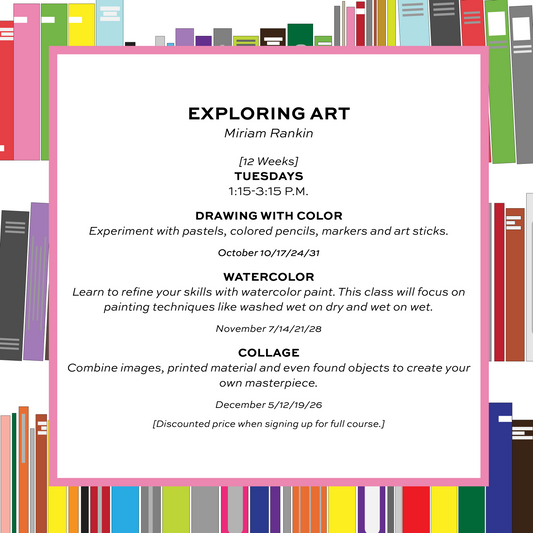 EXPLORING ART
Miriam Rankin

[12 Weeks]
TUESDAYS
1:15-3:15 P.M.

DRAWING WITH COLOR
Experiment with pastels, colored pencils, markers and art sticks.

October 10/17/24/31

WATERCOLOR
Learn to refine your skills with watercolor paint. This class will focus on painting techniques like washed wet on dry and wet on wet.

November 7/14/21/28

COLLAGE
Combine images, printed material and even found objects to create your own masterpiece.

December 5/12/19/26

[Discounted price when signing up for full course.]